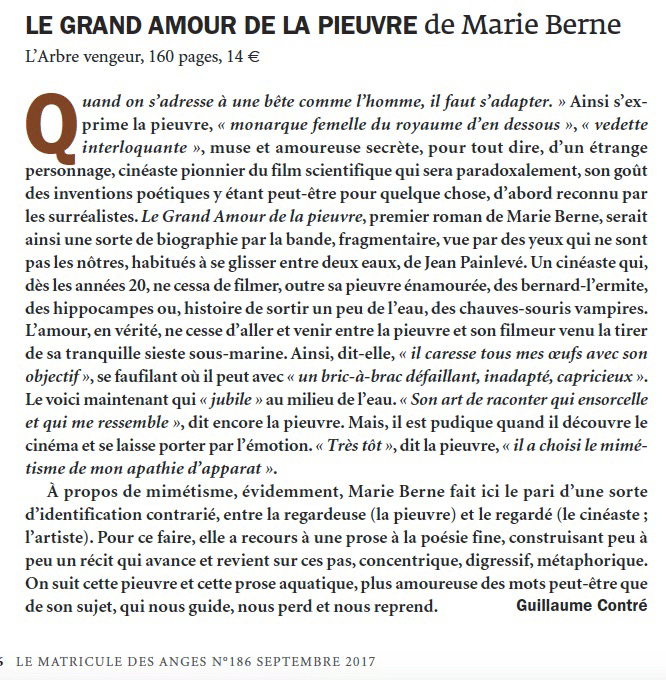 LE GRAND AMOUR DE LA PIEUVRE de Marie Berne

L'Arbre vengeur, 160 pages, 14 €

Quand on s'adresse à une bête comme l'homme, il faut s'adapter. » Ainsi s'exprime la pieuvre, « monarque femelle du royaume d'en dessous », « vedette interloquante », muse et amoureuse secrète, pour tout dire, d'un étrange personnage, cinéaste pionnier du film scientifique qui sera paradoxalement, son goût des inventions poétiques y étant peut-être pour quelque chose, d'abord reconnu par les surréalistes. Le Grand Amour de la pieuvre, premier roman de Marie Berne, serait ainsi une sorte de biographie par la bande, fragmentaire, vue par des yeux qui ne sont pas les nôtres, habitués à se glisser entre deux eaux, de Jean Painlevé. Un cinéaste qui, dès les années 20, ne cessa de filmer, outre sa pieuvre énamourée, des bernard-l'ermite, des hippocampes ou, histoire de sortir un peu de l'eau, des chauves-souris vampires. L'amour, en vérité, ne cesse d'aller et venir entre la pieuvre et son filmeur venu la tirer de sa tranquille sieste sous-marine. Ainsi, dit-elle, « il caresse tous mes œufs avec son objectif », se faufilant où il peut avec « un bric-à-brac défaillant, inadapté, capricieux ». Le voici maintenant qui « jubile » au milieu de l'eau. « Son art de raconter qui ensorcelle et qui me ressemble », dit encore la pieuvre. Mais, il est pudique quand il découvre le cinéma et se laisse porter par l'émotion. « Très tôt », dit la pieuvre, « il a choisi le mimétisme de mon apathie d'apparat ».

À propos de mimétisme, évidemment, Marie Berne fait ici le pari d'une sorte d'identification contrarié, entre la regardeuse (la pieuvre) et le regardé (le cinéaste ; l'artiste). Pour ce faire, elle a recours à une prose à la poésie fine, construisant peu à peu un récit qui avance et revient sur ces pas, concentrique, digressif, métaphorique. On suit cette pieuvre et cette prose aquatique, plus amoureuse des mots peut-être que de son sujet, qui nous guide, nous perd et nous reprend. Guillaume Contré

6 LE MATRICULE DES ANGES N°186 SEPTEMBRE 2017